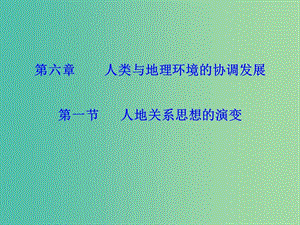 第六章　人类与地理环境的协调发展

第一节　人地关系思想的演变